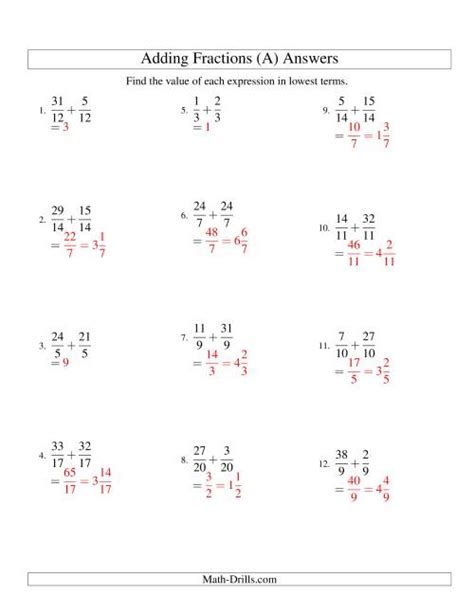 Adding Fractions (A) Answers

Find the value of each expression in lowest terms.

1. $\frac{31}{12}+\frac{5}{12}$
$=3$

2. $\frac{29}{14}+\frac{15}{14}$
$=\frac{22}{7}=3\frac{1}{7}$

3. $\frac{24}{5}+\frac{21}{5}$
$=9$

4. $\frac{33}{17}+\frac{32}{17}$
$=\frac{65}{17}=3\frac{14}{17}$

5. $\frac{1}{3}+\frac{2}{3}$
$=1$

6. $\frac{24}{7}+\frac{24}{7}$
$=\frac{48}{7}=6\frac{6}{7}$

7. $\frac{11}{9}+\frac{31}{9}$
$=\frac{14}{3}=4\frac{2}{3}$

8. $\frac{27}{20}+\frac{3}{20}$
$=\frac{3}{2}=1\frac{1}{2}$

9. $\frac{5}{14}+\frac{15}{14}$
$=\frac{10}{7}=1\frac{3}{7}$

10. $\frac{14}{11}+\frac{32}{11}$
$=\frac{46}{11}=4\frac{2}{11}$

11. $\frac{7}{10}+\frac{27}{10}$
$=\frac{17}{5}=3\frac{2}{5}$

12. $\frac{38}{9}+\frac{2}{9}$
$=\frac{40}{9}=4\frac{4}{9}$

Math-Drills.com